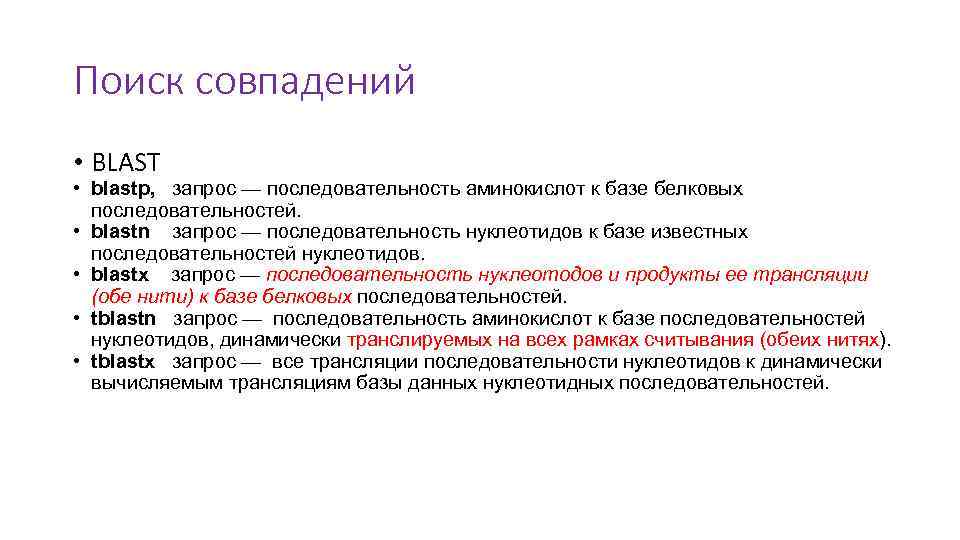 Поиск совпадений

• BLAST
• blastp, запрос — последовательность аминокислот к базе белковых последовательностей.
• blastn запрос — последовательность нуклеотидов к базе известных последовательностей нуклеотидов.
• blastx запрос — последовательность нуклеотодов и продукты ее трансляции (обе нити) к базе белковых последовательностей.
• tblastn запрос — последовательность аминокислот к базе последовательностей нуклеотидов, динамически транслируемых на всех рамках считывания (обеих нитях).
• tblastx запрос — все трансляции последовательности нуклеотидов к динамически вычисляемым трансляциям базы данных нуклеотидных последовательностей.